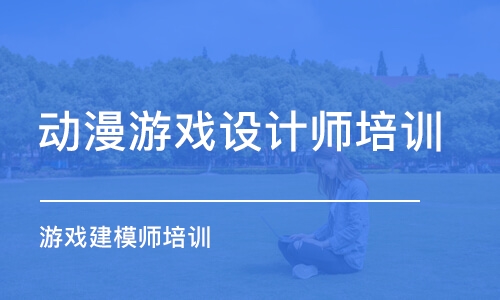 动漫游戏设计师培训

游戏建模师培训